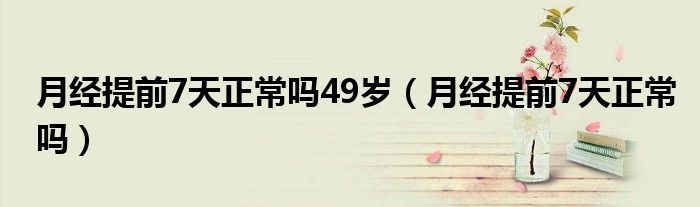 月经提前7天正常吗49岁（月经提前7天正常吗）